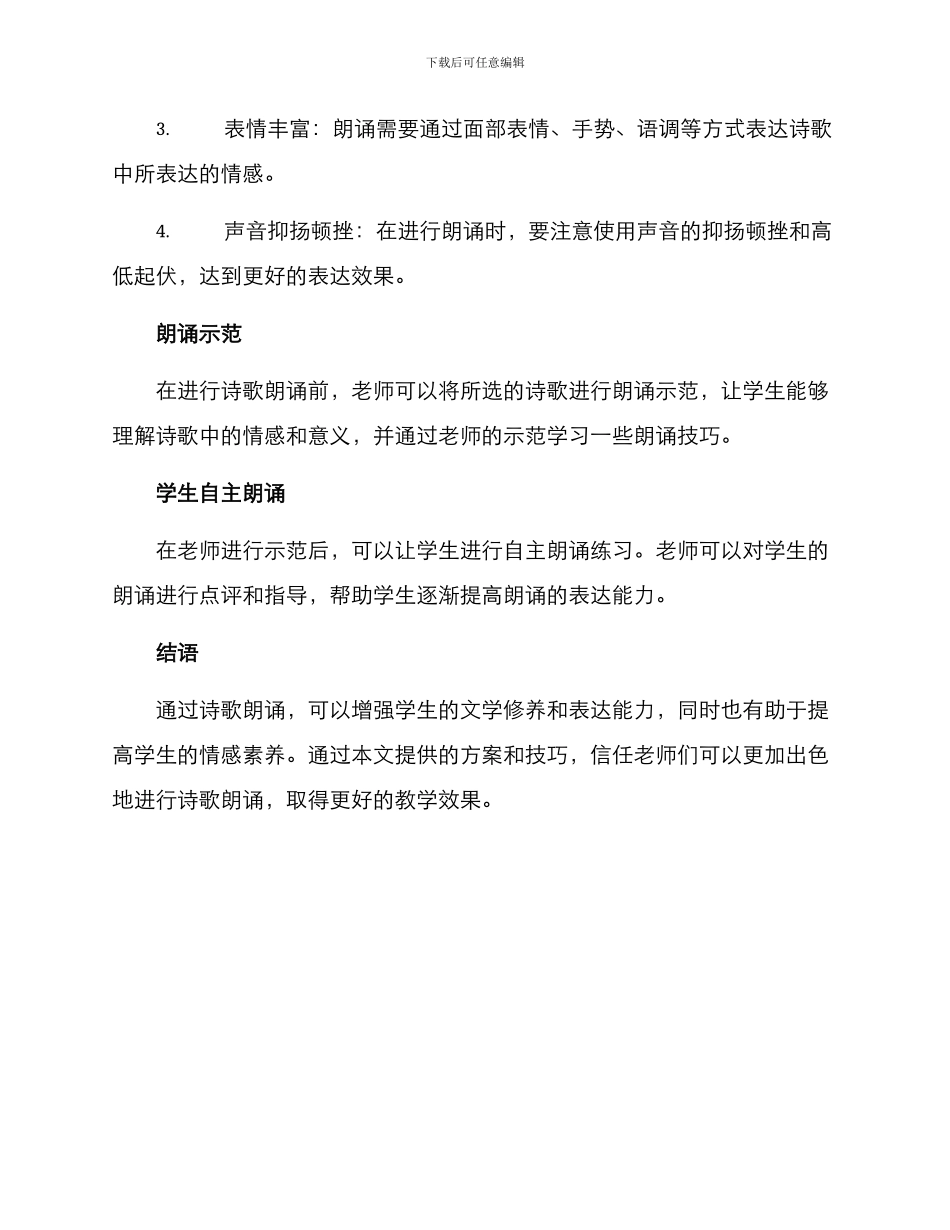 下载后可任意编辑

3. 表情丰富：朗诵需要通过面部表情、手势、语调等方式表达诗歌中所表达的情感。

4. 声音抑扬顿挫：在进行朗诵时，要注意使用声音的抑扬顿挫和高低起伏，达到更好的表达效果。

朗诵示范

在进行诗歌朗诵前，老师可以将所选的诗歌进行朗诵示范，让学生能够理解诗歌中的情感和意义，并通过老师的示范学习一些朗诵技巧。

学生自主朗诵

在老师进行示范后，可以让学生进行自主朗诵练习。老师可以对学生的朗诵进行点评和指导，帮助学生逐渐提高朗诵的表达能力。

结语

通过诗歌朗诵，可以增强学生的文学修养和表达能力，同时也有助于提高学生的情感素养。通过本文提供的方案和技巧，信任老师们可以更加出色地进行诗歌朗诵，取得更好的教学效果。